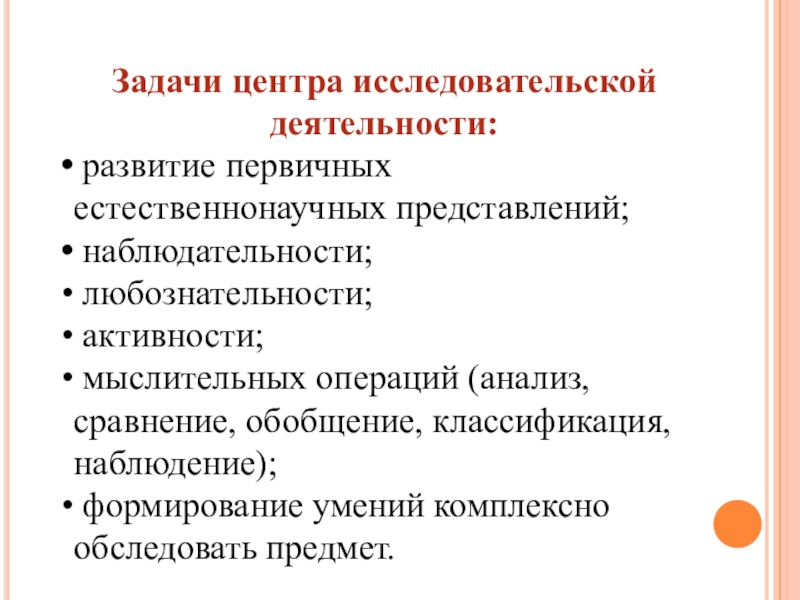 Задачи центра исследовательской деятельности:

• развитие первичных естественнонаучных представлений;
• наблюдательности;
• любознательности;
• активности;
• мыслительных операций (анализ, сравнение, обобщение, классификация, наблюдение);
• формирование умений комплексно обследовать предмет.